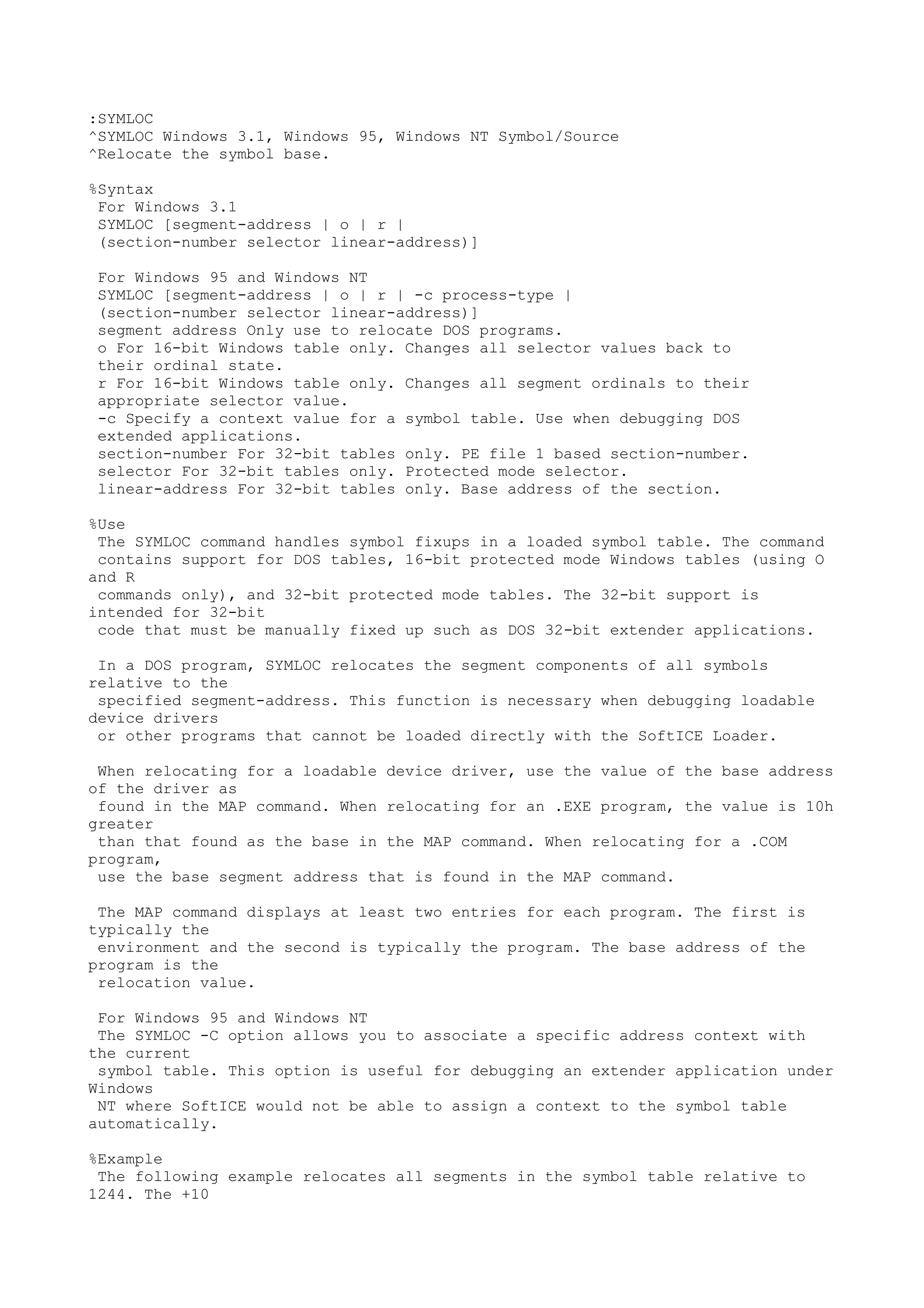 :SYMLOC
^SYMLOC Windows 3.1, Windows 95, Windows NT Symbol/Source
^Relocate the symbol base.

%Syntax
For Windows 3.1
SYMLOC [segment-address | o | r |
(section-number selector linear-address)]

For Windows 95 and Windows NT
SYMLOC [segment-address | o | r | -c process-type |
(section-number selector linear-address)]
segment address Only use to relocate DOS programs.
o For 16-bit Windows table only. Changes all selector values back to their ordinal state.
r For 16-bit Windows table only. Changes all segment ordinals to their appropriate selector value.
-c Specify a context value for a symbol table. Use when debugging DOS extended applications.
section-number For 32-bit tables only. PE file 1 based section-number.
selector For 32-bit tables only. Protected mode selector.
linear-address For 32-bit tables only. Base address of the section.

%Use
The SYMLOC command handles symbol fixups in a loaded symbol table. The command contains support for DOS tables, 16-bit protected mode Windows tables (using O and R commands only), and 32-bit protected mode tables. The 32-bit support is intended for 32-bit code that must be manually fixed up such as DOS 32-bit extender applications.

In a DOS program, SYMLOC relocates the segment components of all symbols relative to the specified segment-address. This function is necessary when debugging loadable device drivers or other programs that cannot be loaded directly with the SoftICE Loader.

When relocating for a loadable device driver, use the value of the base address of the driver as found in the MAP command. When relocating for an .EXE program, the value is 10h greater than that found as the base in the MAP command. When relocating for a .COM program, use the base segment address that is found in the MAP command.

The MAP command displays at least two entries for each program. The first is typically the environment and the second is typically the program. The base address of the program is the relocation value.

For Windows 95 and Windows NT
The SYMLOC -C option allows you to associate a specific address context with the current symbol table. This option is useful for debugging an extender application under Windows NT where SoftICE would not be able to assign a context to the symbol table automatically.

%Example
The following example relocates all segments in the symbol table relative to 1244. The +10